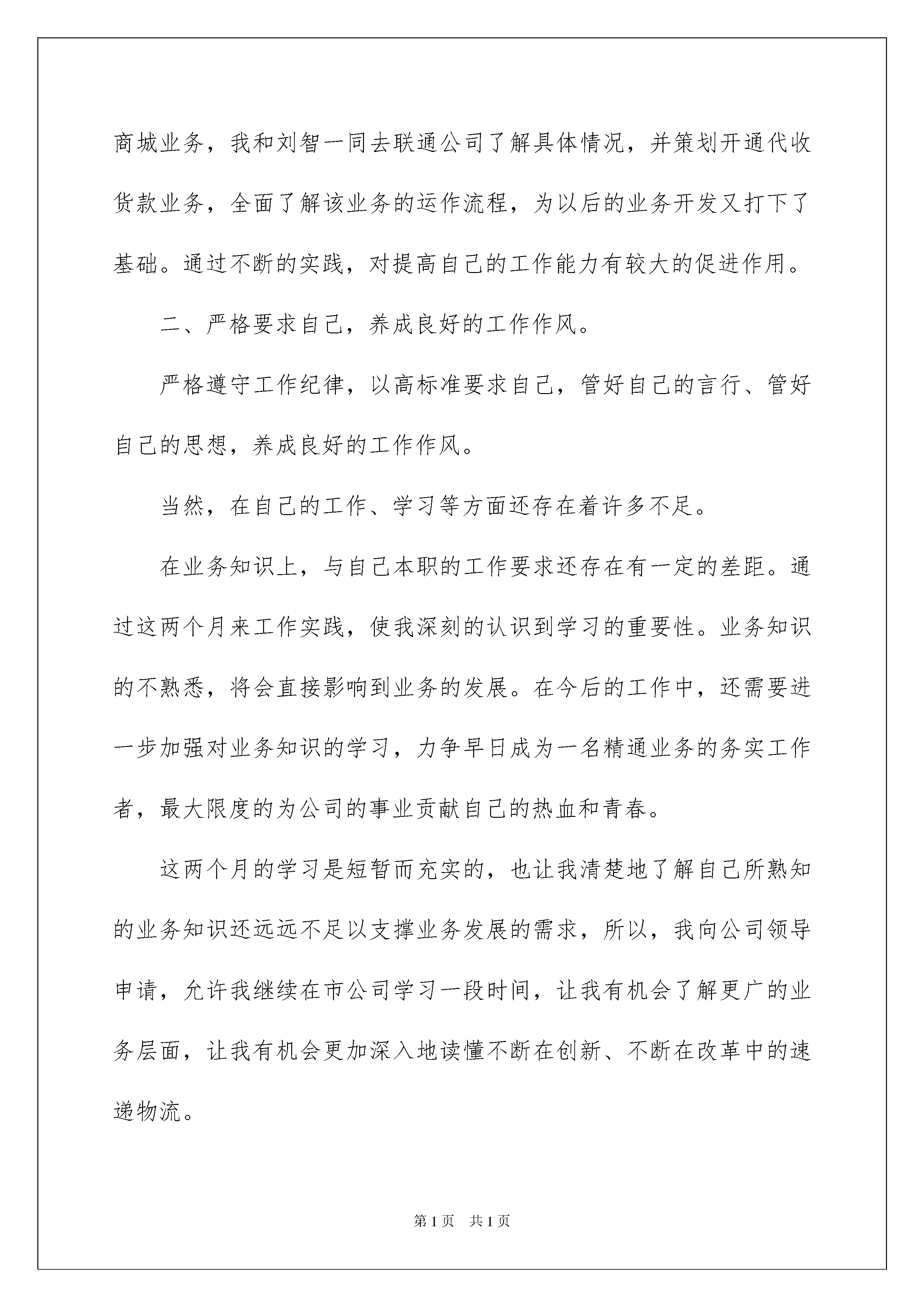 商城业务，我和刘智一同去联通公司了解具体情况，并策划开通代收货款业务，全面了解该业务的运作流程，为以后的业务开发又打下了基础。通过不断的实践，对提高自己的工作能力有较大的促进作用。

二、严格要求自己，养成良好的工作作风。

严格遵守工作纪律，以高标准要求自己，管好自己的言行、管好自己的思想，养成良好的工作作风。

当然，在自己的工作、学习等方面还存在着许多不足。

在业务知识上，与自己本职的工作要求还存在有一定的差距。通过这两个月来工作实践，使我深刻的认识到学习的重要性。业务知识的不熟悉，将会直接影响到业务的发展。在今后的工作中，还需要进一步加强对业务知识的学习，力争早日成为一名精通业务的务实工作者，最大限度的为公司的事业贡献自己的热血和青春。

这两个月的学习是短暂而充实的，也让我清楚地了解自己所熟知的业务知识还远远不足以支撑业务发展的需求，所以，我向公司领导申请，允许我继续在市公司学习一段时间，让我有机会了解更广的业务层面，让我有机会更加深入地读懂不断在创新、不断在改革中的速递物流。

第1页 共1页